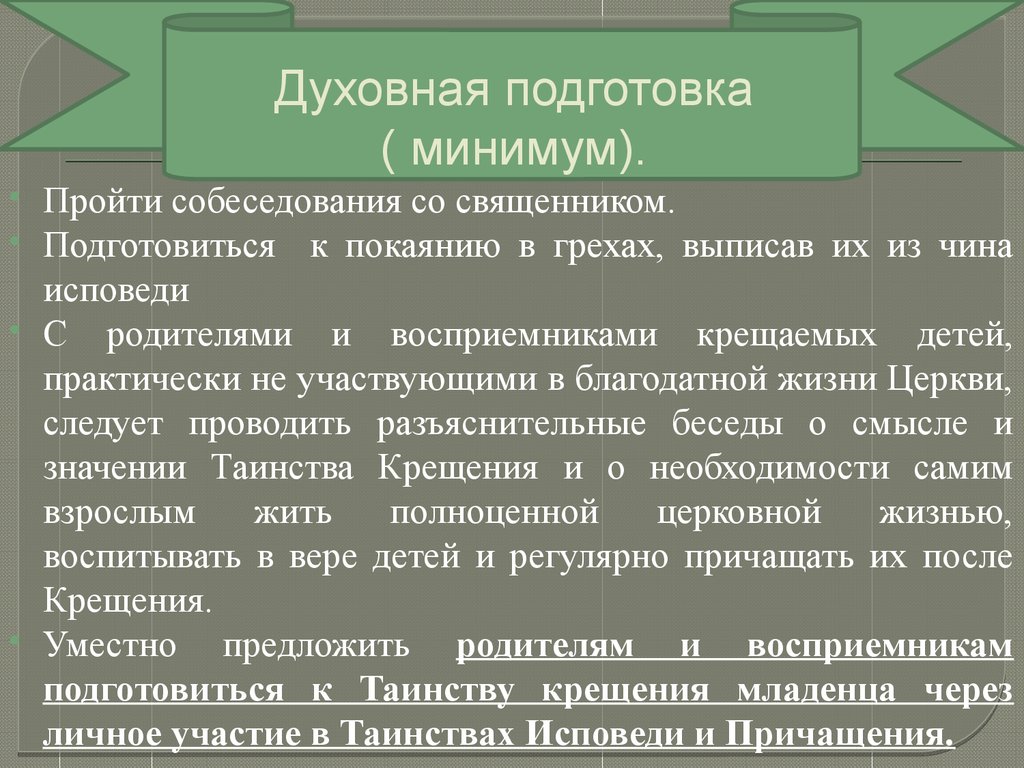 Духовная подготовка ( минимум).

• Пройти собеседования со священником.
• Подготовиться к покаянию в грехах, выписав их из чина исповеди
• С родителями и восприемниками крещаемых детей, практически не участвующими в благодатной жизни Церкви, следует проводить разъяснительные беседы о смысле и значении Таинства Крещения и о необходимости самим взрослым жить полноценной церковной жизнью, воспитывать в вере детей и регулярно причащать их после Крещения.
• Уместно предложить родителям и восприемникам подготовиться к Таинству крещения младенца через личное участие в Таинствах Исповеди и Причащения.